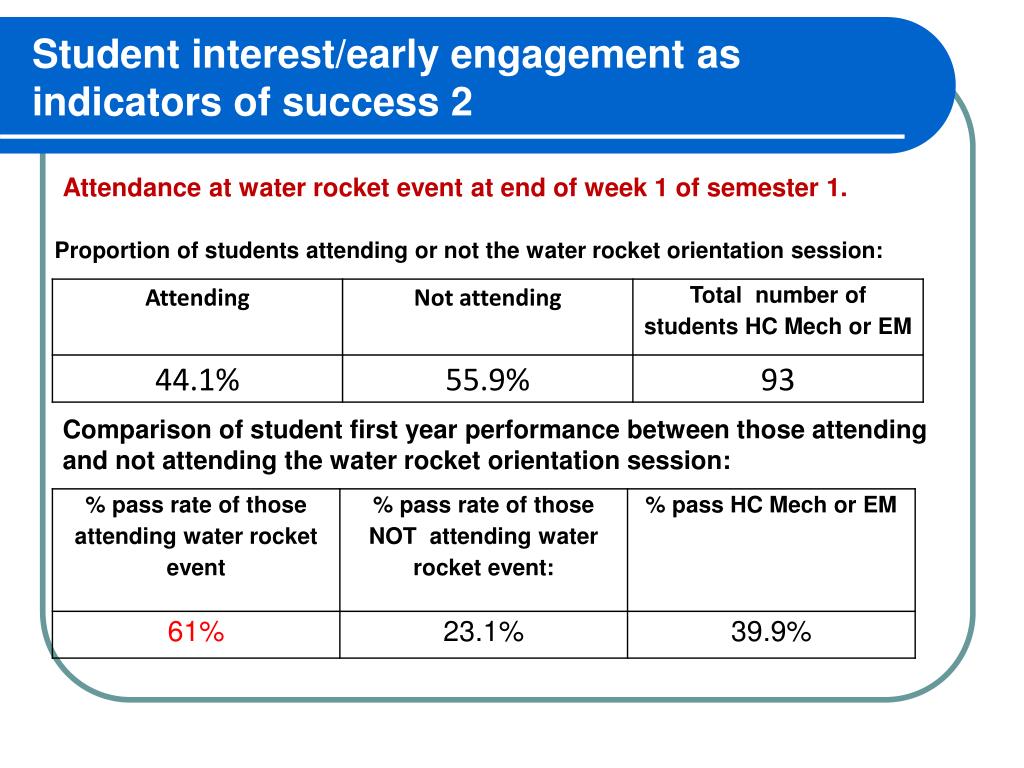 Student interest/early engagement as indicators of success 2

Attendance at water rocket event at end of week 1 of semester 1.

Proportion of students attending or not the water rocket orientation session:

| Attending | Not attending | Total number of students HC Mech or EM |
|---|---|---|
| 44.1% | 55.9% | 93 |

Comparison of student first year performance between those attending and not attending the water rocket orientation session:

| % pass rate of those attending water rocket event | % pass rate of those NOT attending water rocket event: | % pass HC Mech or EM |
|---|---|---|
| 61% | 23.1% | 39.9% |